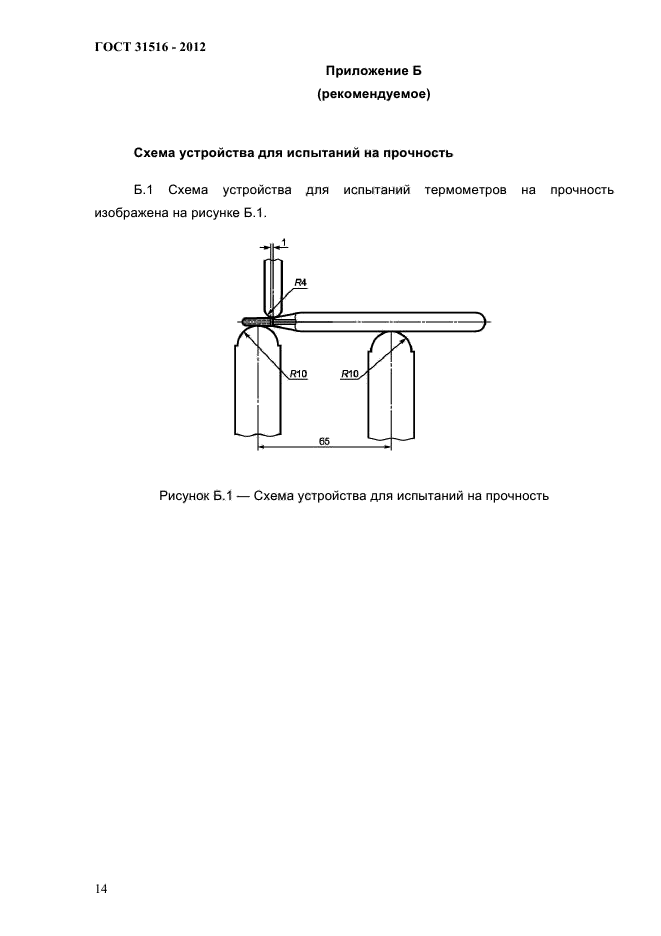 ГОСТ 31516 - 2012

Приложение Б
(рекомендуемое)

Схема устройства для испытаний на прочность

Б.1 Схема устройства для испытаний термометров на прочность изображена на рисунке Б.1.

1

R4

R10

R10

65

Рисунок Б.1 — Схема устройства для испытаний на прочность

14